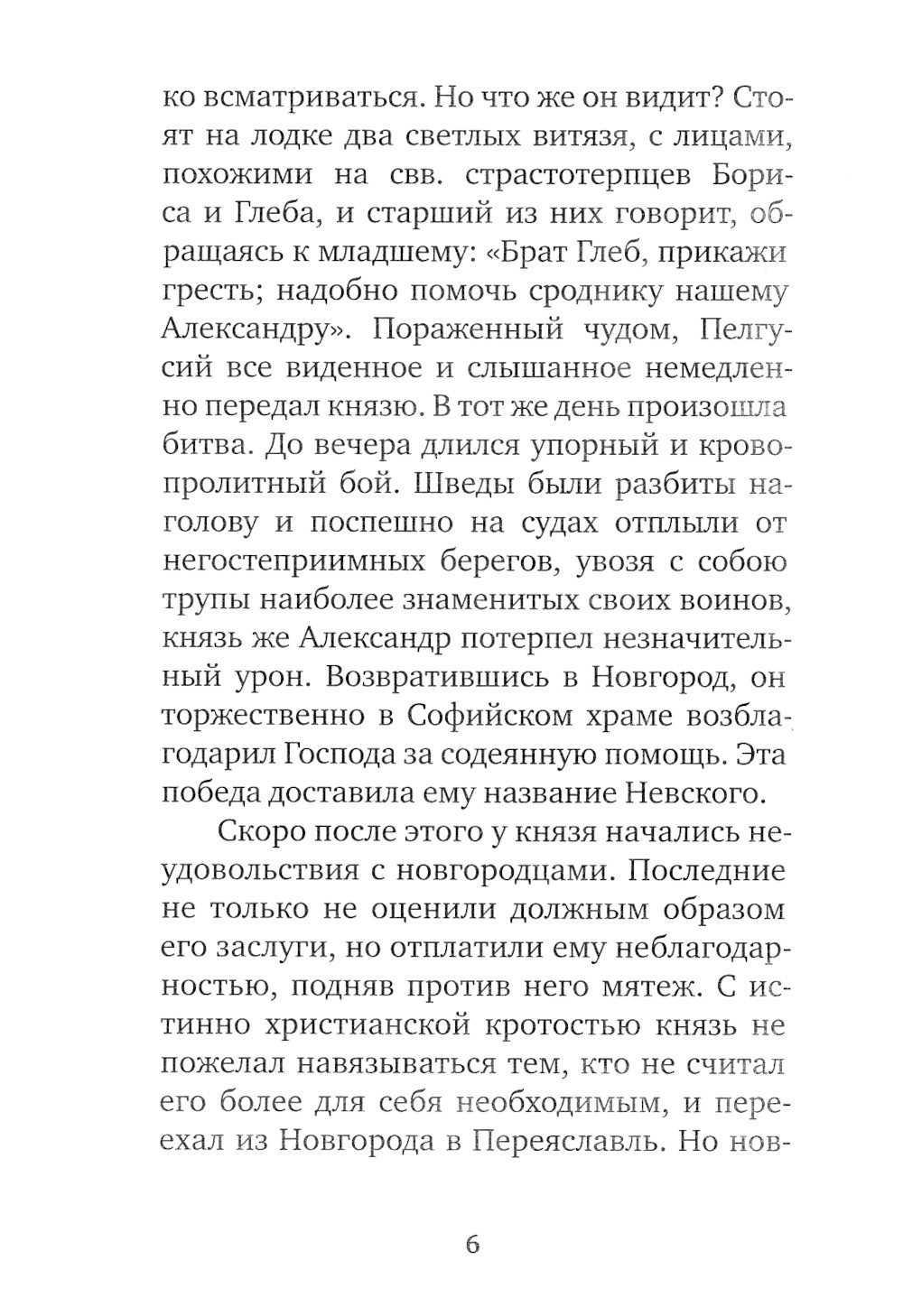 ко всматриваться. Но что же он видит? Стоят на лодке два светлых витязя, с лицами, похожими на свв. страстотерпцев Бориса и Глеба, и старший из них говорит, обращаясь к младшему: «Брат Глеб, прикажи гресть; надобно помочь сроднику нашему Александру». Пораженный чудом, Пелгусий все виденное и слышанное немедленно передал князю. В тот же день произошла битва. До вечера длился упорный и кровопролитный бой. Шведы были разбиты наголову и поспешно на судах отплыли от негостеприимных берегов, увозя с собою трупы наиболее знаменитых своих воинов, князь же Александр потерпел незначительный урон. Возвратившись в Новгород, он торжественно в Софийском храме возблагодарил Господа за содеянную помощь. Эта победа доставила ему название Невского.

Скоро после этого у князя начались неудовольствия с новгородцами. Последние не только не оценили должным образом его заслуги, но отплатили ему неблагодарностью, подняв против него мятеж. С истинно христианской кротостью князь не пожелал навязываться тем, кто не считал его более для себя необходимым, и переехал из Новгорода в Переяславль. Но нов-

6